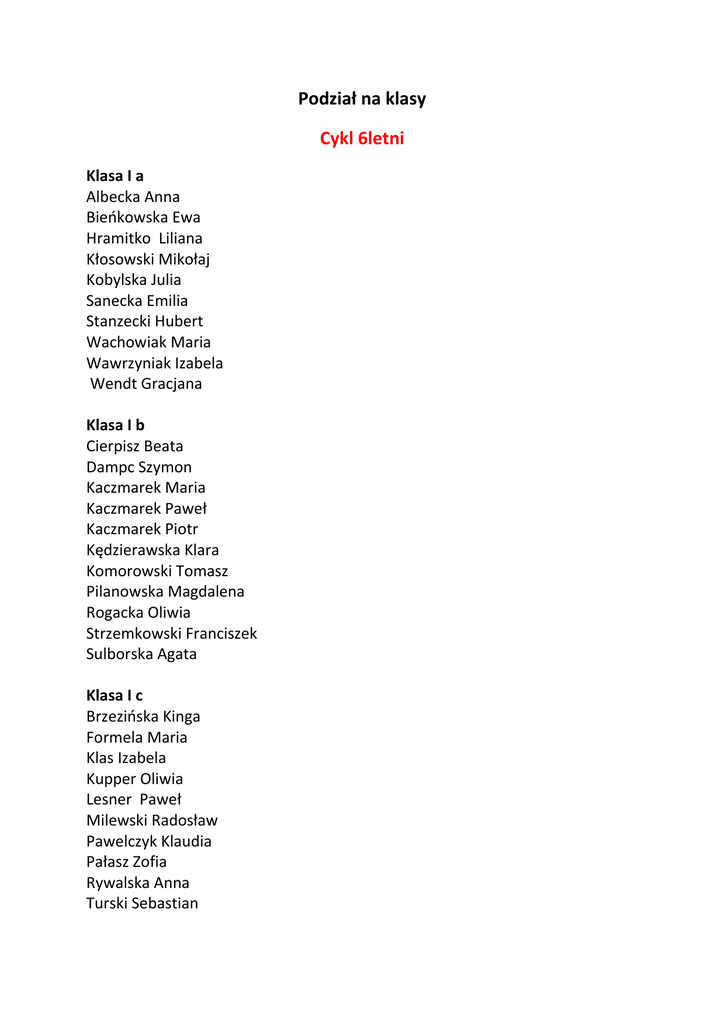 Podział na klasy

Cykl 6letni

Klasa I a
Albecka Anna
Bieńkowska Ewa
Hramitko Liliana
Kłosowski Mikołaj
Kobylska Julia
Sanecka Emilia
Stanzecki Hubert
Wachowiak Maria
Wawrzyniak Izabela
Wendt Gracjana

Klasa I b
Cierpisz Beata
Dampc Szymon
Kaczmarek Maria
Kaczmarek Paweł
Kaczmarek Piotr
Kędzierawska Klara
Komorowski Tomasz
Pilanowska Magdalena
Rogacka Oliwia
Strzemkowski Franciszek
Sulborska Agata

Klasa I c
Brzezińska Kinga
Formela Maria
Klas Izabela
Kupper Oliwia
Lesner Paweł
Milewski Radosław
Pawelczyk Klaudia
Pałasz Zofia
Rywalska Anna
Turski Sebastian